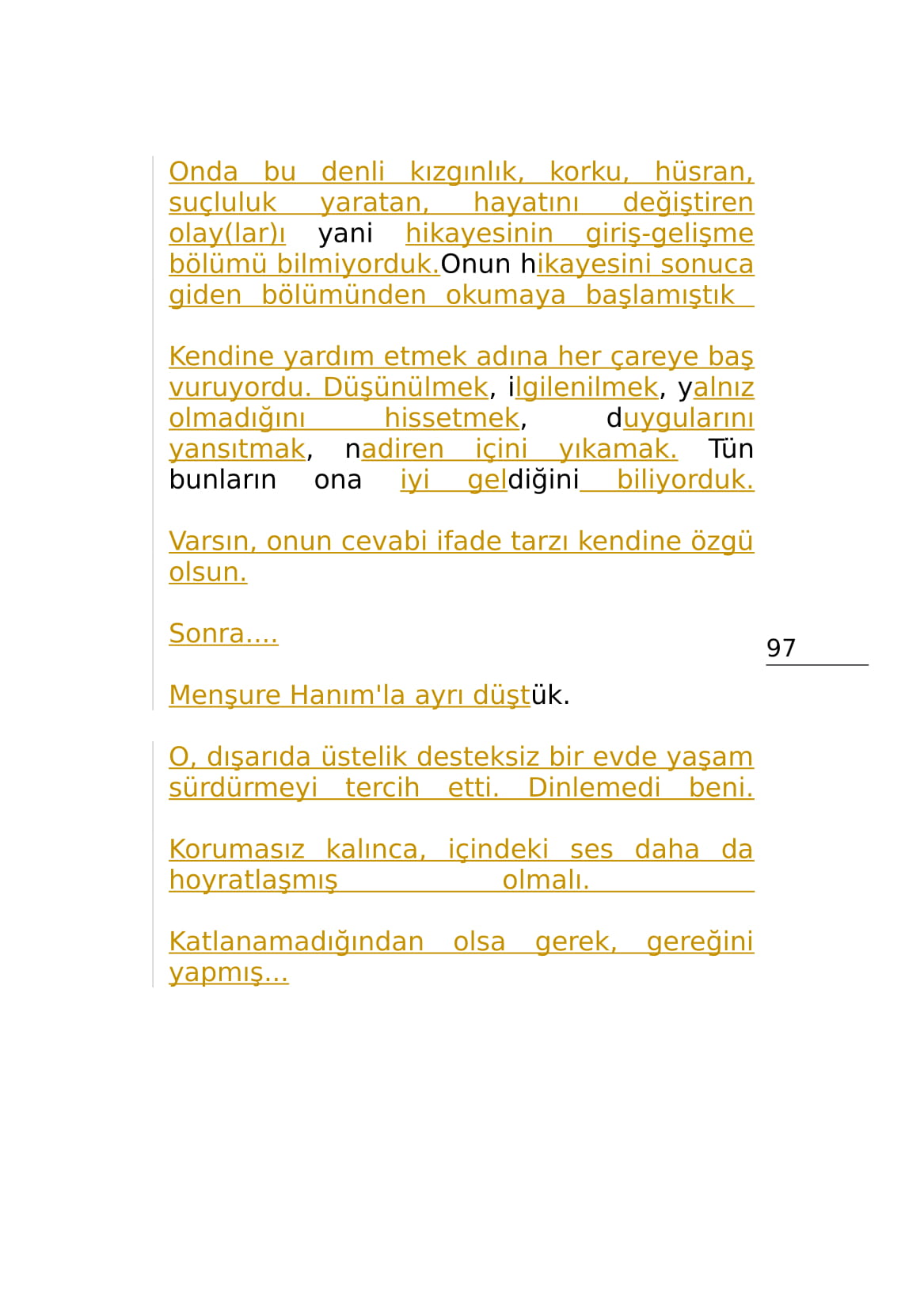 Onda bu denli kızgınlık, korku, hüsran, suçluluk yaratan, hayatını değiştiren olay(lar)ı yani hikayesinin giriş-gelişme bölümü bilmiyorduk.Onun hikayesini sonuca giden bölümünden okumaya başlamıştık

Kendine yardım etmek adına her çareye baş vuruyordu. Düşünülmek, ilgilenilmek, yalnız olmadığını hissetmek, duygularını yansıtmak, nadiren içini yıkamak. Tün bunların ona iyi geldiğini biliyorduk.

Varsın, onun cevabi ifade tarzı kendine özgü olsun.

Sonra....

97

Menşure Hanım'la ayrı düştük.

O, dışarıda üstelik desteksiz bir evde yaşam sürdürmeyi tercih etti. Dinlemedi beni.

Korumasız kalınca, içindeki ses daha da hoyratlaşmış olmalı.

Katlanamadığından olsa gerek, gereğini yapmış...